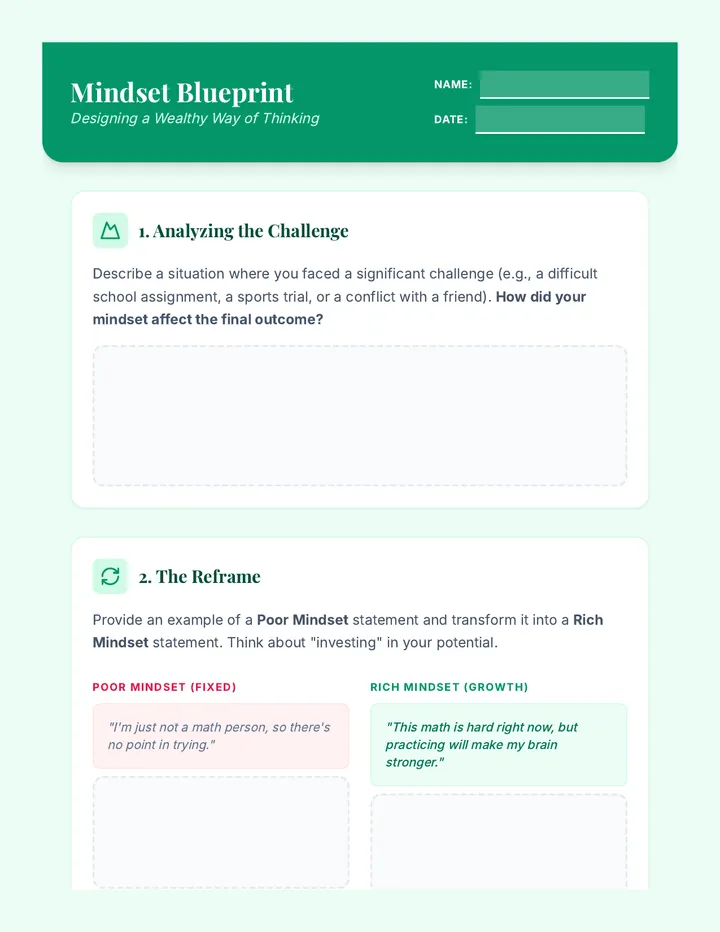 Mindset Blueprint
Designing a Wealthy Way of Thinking

NAME:
DATE:

1. Analyzing the Challenge

Describe a situation where you faced a significant challenge (e.g., a difficult school assignment, a sports trial, or a conflict with a friend). How did your mindset affect the final outcome?

2. The Reframe

Provide an example of a Poor Mindset statement and transform it into a Rich Mindset statement. Think about "investing" in your potential.

POOR MINDSET (FIXED)

"I'm just not a math person, so there's no point in trying."

RICH MINDSET (GROWTH)

"This math is hard right now, but practicing will make my brain stronger."